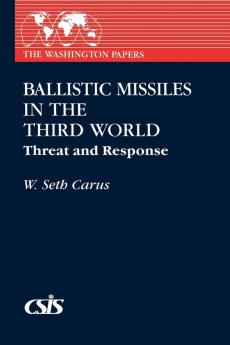 THE WASHINGTON PAPERS

BALLISTIC MISSILES IN THE THIRD WORLD
Threat and Response

W. Seth Carus

CSIS